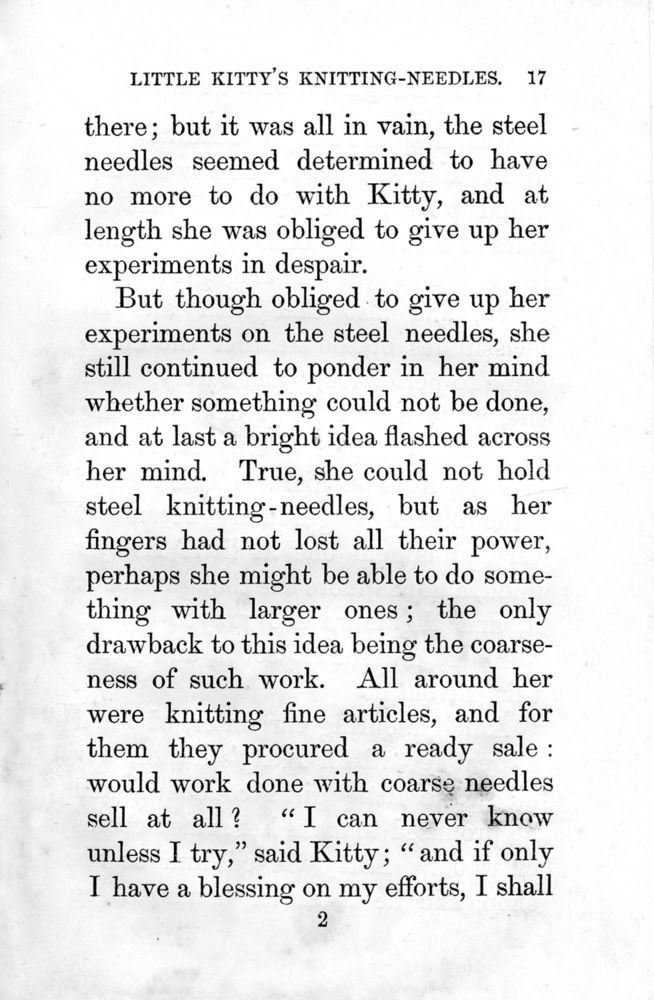 LITTLE KITTY'S KNITTING-NEEDLES. 17

there; but it was all in vain, the steel needles seemed determined to have no more to do with Kitty, and at length she was obliged to give up her experiments in despair.

But though obliged to give up her experiments on the steel needles, she still continued to ponder in her mind whether something could not be done, and at last a bright idea flashed across her mind. True, she could not hold steel knitting-needles, but as her fingers had not lost all their power, perhaps she might be able to do something with larger ones; the only drawback to this idea being the coarseness of such work. All around her were knitting fine articles, and for them they procured a ready sale: would work done with coarse needles sell at all? "I can never know unless I try," said Kitty; "and if only I have a blessing on my efforts, I shall

2